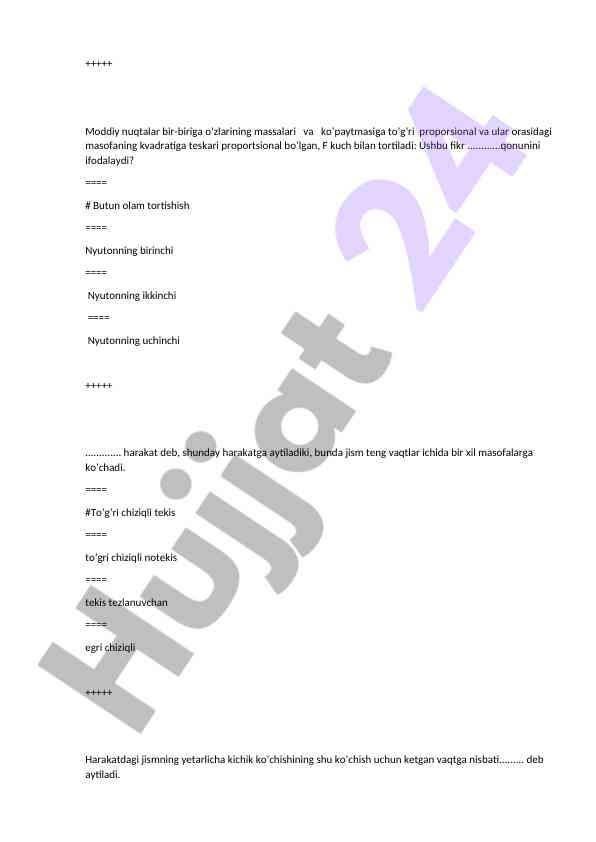 +++++

Moddiy nuqtalar bir-biriga o'zlarining massalari va ko'paytmasiga to'g'ri proporsional va ular orasidagi masofaning kvadratiga teskari proportsional bo'lgan, F kuch bilan tortiladi: Ushbu fikr …………qonunini ifodalaydi?

====

# Butun olam tortishish

====

Nyutonning birinchi

====

Nyutonning ikkinchi

====

Nyutonning uchinchi

+++++

…………. harakat deb, shunday harakatga aytiladiki, bunda jism teng vaqtlar ichida bir xil masofalarga ko'chadi.

====

#To'g'ri chiziqli tekis

====

to'gri chiziqli notekis

====

tekis tezlanuvchan

====

egri chiziqli

+++++

Harakatdagi jismning yetarlicha kichik ko'chishining shu ko'chish uchun ketgan vaqtga nisbati……… deb aytiladi.

Hujjat 24